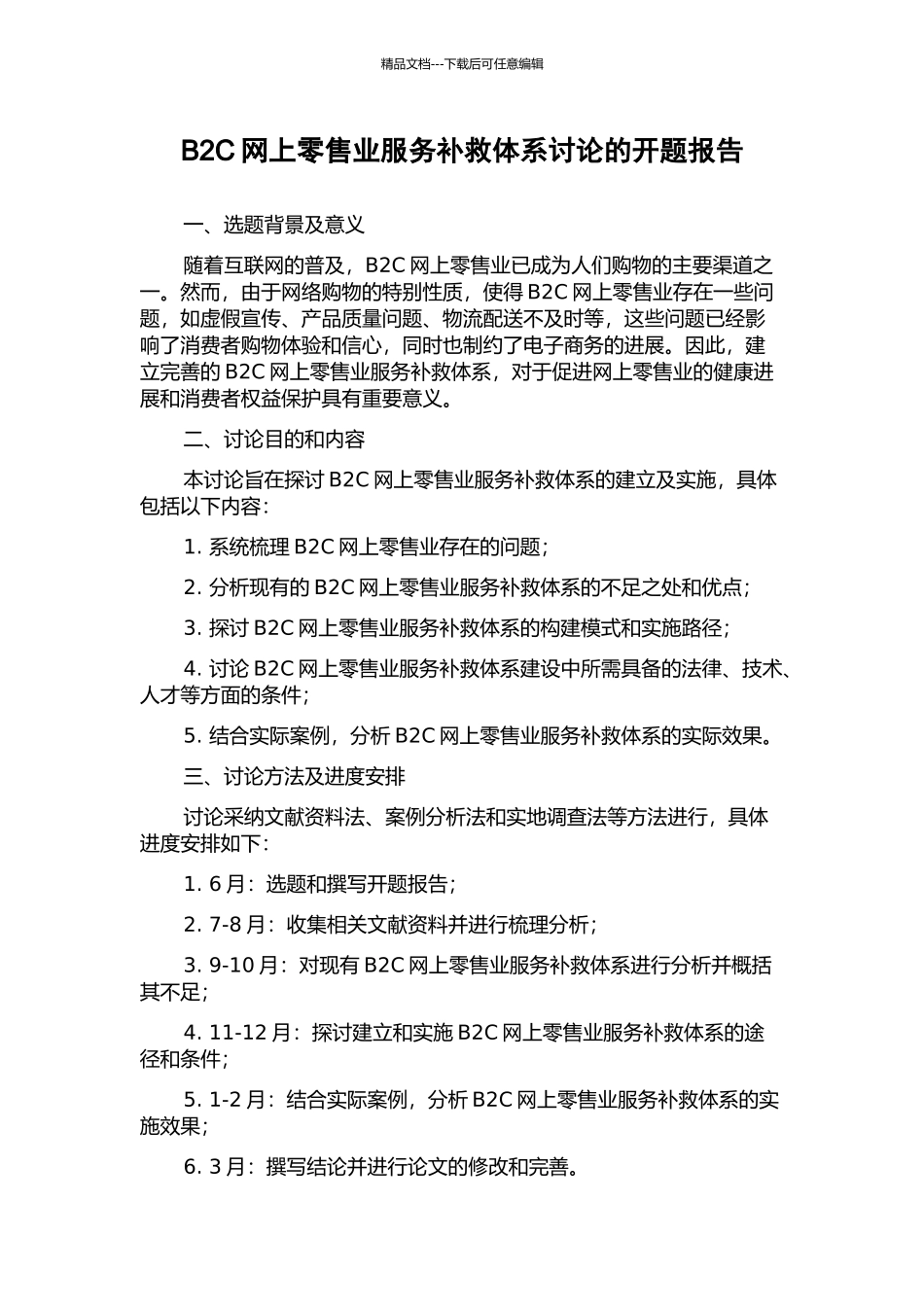 精品文档---下载后可任意编辑

B2C 网上零售业服务补救体系讨论的开题报告

一、选题背景及意义

随着互联网的普及，B2C 网上零售业已成为人们购物的主要渠道之一。然而，由于网络购物的特别性质，使得 B2C 网上零售业存在一些问题，如虚假宣传、产品质量问题、物流配送不及时等，这些问题已经影响了消费者购物体验和信心，同时也制约了电子商务的进展。因此，建立完善的 B2C 网上零售业服务补救体系，对于促进网上零售业的健康进展和消费者权益保护具有重要意义。

二、讨论目的和内容

本讨论旨在探讨 B2C 网上零售业服务补救体系的建立及实施，具体包括以下内容：

1. 系统梳理 B2C 网上零售业存在的问题；

2. 分析现有的 B2C 网上零售业服务补救体系的不足之处和优点；

3. 探讨 B2C 网上零售业服务补救体系的构建模式和实施路径；

4. 讨论 B2C 网上零售业服务补救体系建设中所需具备的法律、技术、人才等方面的条件；

5. 结合实际案例，分析 B2C 网上零售业服务补救体系的实际效果。

三、讨论方法及进度安排

讨论采纳文献资料法、案例分析法和实地调查法等方法进行，具体进度安排如下：

1. 6 月：选题和撰写开题报告；

2. 7-8 月：收集相关文献资料并进行梳理分析；

3. 9-10 月：对现有 B2C 网上零售业服务补救体系进行分析并概括其不足；

4. 11-12 月：探讨建立和实施 B2C 网上零售业服务补救体系的途径和条件；

5. 1-2 月：结合实际案例，分析 B2C 网上零售业服务补救体系的实施效果；

6. 3 月：撰写结论并进行论文的修改和完善。